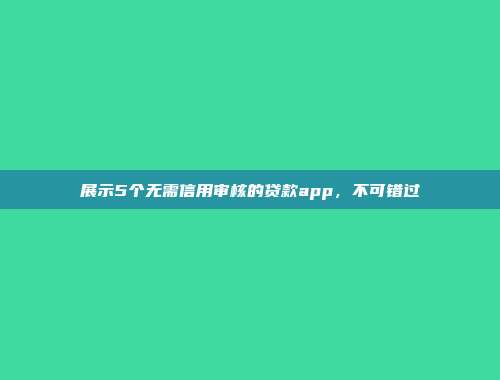 展示5个无需信用审核的贷款app，不可错过